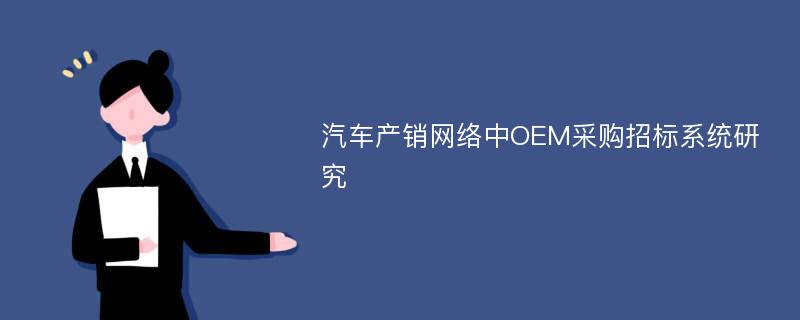 汽车产销网络中OEM采购招标系统研究